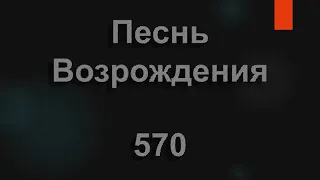 Песнь Возрождения

570